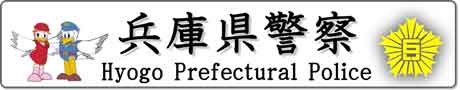 兵庫県警察
Hyogo Prefectural Police